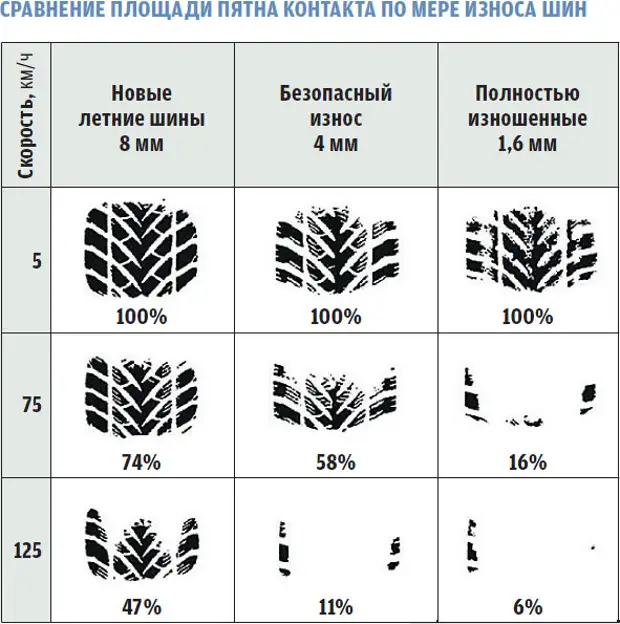 СРАВНЕНИЕ ПЛОЩАДИ ПЯТНА КОНТАКТА ПО МЕРЕ ИЗНОСА ШИН

| Скорость, км/ч | Новые летние шины 8 мм | Безопасный износ 4 мм | Полностью изношенные 1,6 мм |
|---|---|---|---|
| 5 | 100% | 100% | 100% |
| 75 | 74% | 58% | 16% |
| 125 | 47% | 11% | 6% |